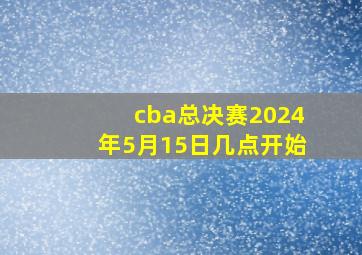 cba总决赛2024年5月15日几点开始